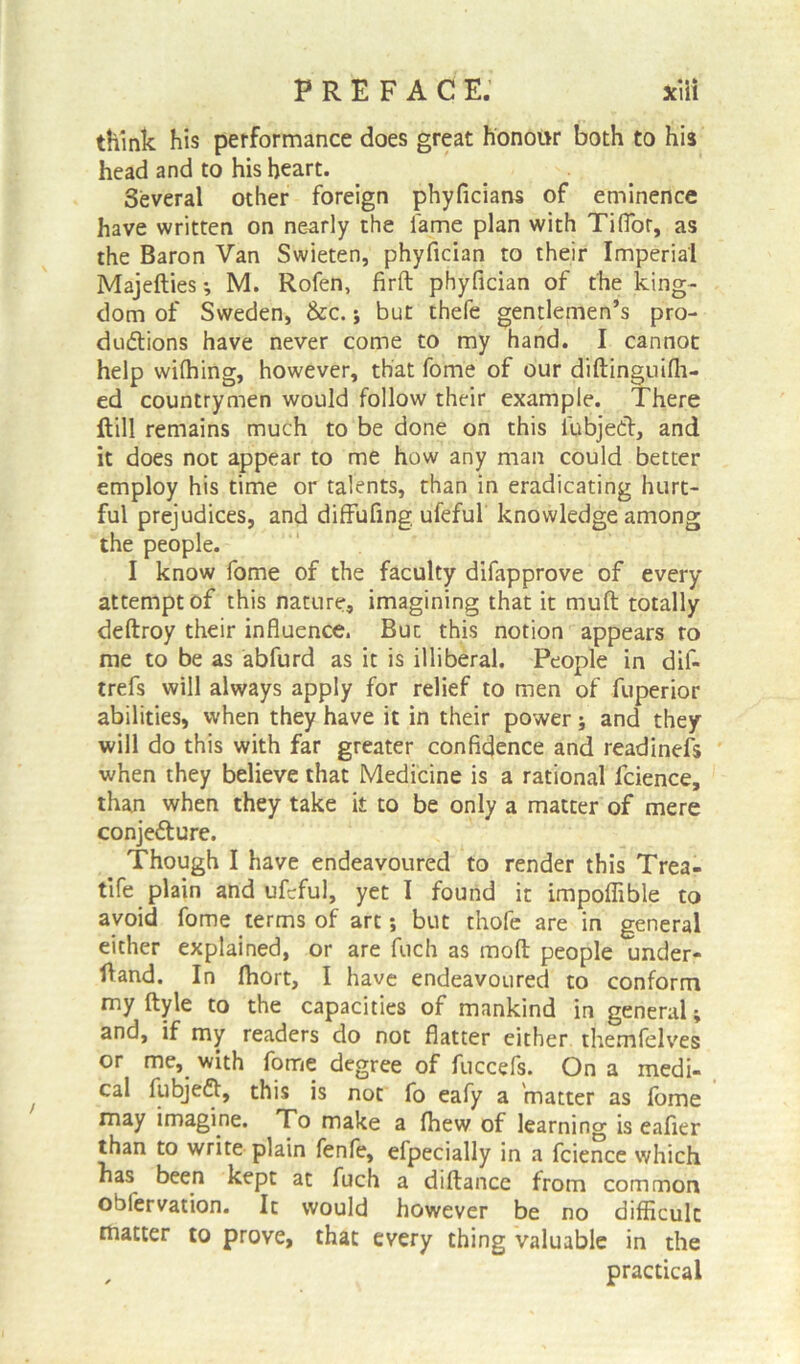 PREFACE. xiii

think his performance does great honour both to his head and to his heart.

Several other foreign phyficians of eminence have written on nearly the fame plan with Tiffot, as the Baron Van Swieten, phyfician to their Imperial Majefties; M. Rofen, firft phyfician of the kingdom of Sweden, &c.; but thefe gentlemen's productions have never come to my hand. I cannot help wifhing, however, that fome of our diftinguifhed countrymen would follow their example. There ftill remains much to be done on this fubject, and it does not appear to me how any man could better employ his time or talents, than in eradicating hurtful prejudices, and diffufing ufeful knowledge among the people.

I know fome of the faculty difapprove of every attempt of this nature, imagining that it muft totally deftroy their influence. But this notion appears to me to be as abfurd as it is illiberal. People in diftrefs will always apply for relief to men of fuperior abilities, when they have it in their power; and they will do this with far greater confidence and readinefs when they believe that Medicine is a rational fcience, than when they take it to be only a matter of mere conjecture.

Though I have endeavoured to render this Treatife plain and ufeful, yet I found it impoffible to avoid fome terms of art; but thofe are in general either explained, or are fuch as moft people underftand. In fhort, I have endeavoured to conform my ftyle to the capacities of mankind in general; and, if my readers do not flatter either themfelves or me, with fome degree of fuccefs. On a medical fubject, this is not fo eafy a matter as fome may imagine. To make a fhew of learning is eafier than to write plain fenfe, efpecially in a fcience which has been kept at fuch a diftance from common obfervation. It would however be no difficult matter to prove, that every thing valuable in the practical